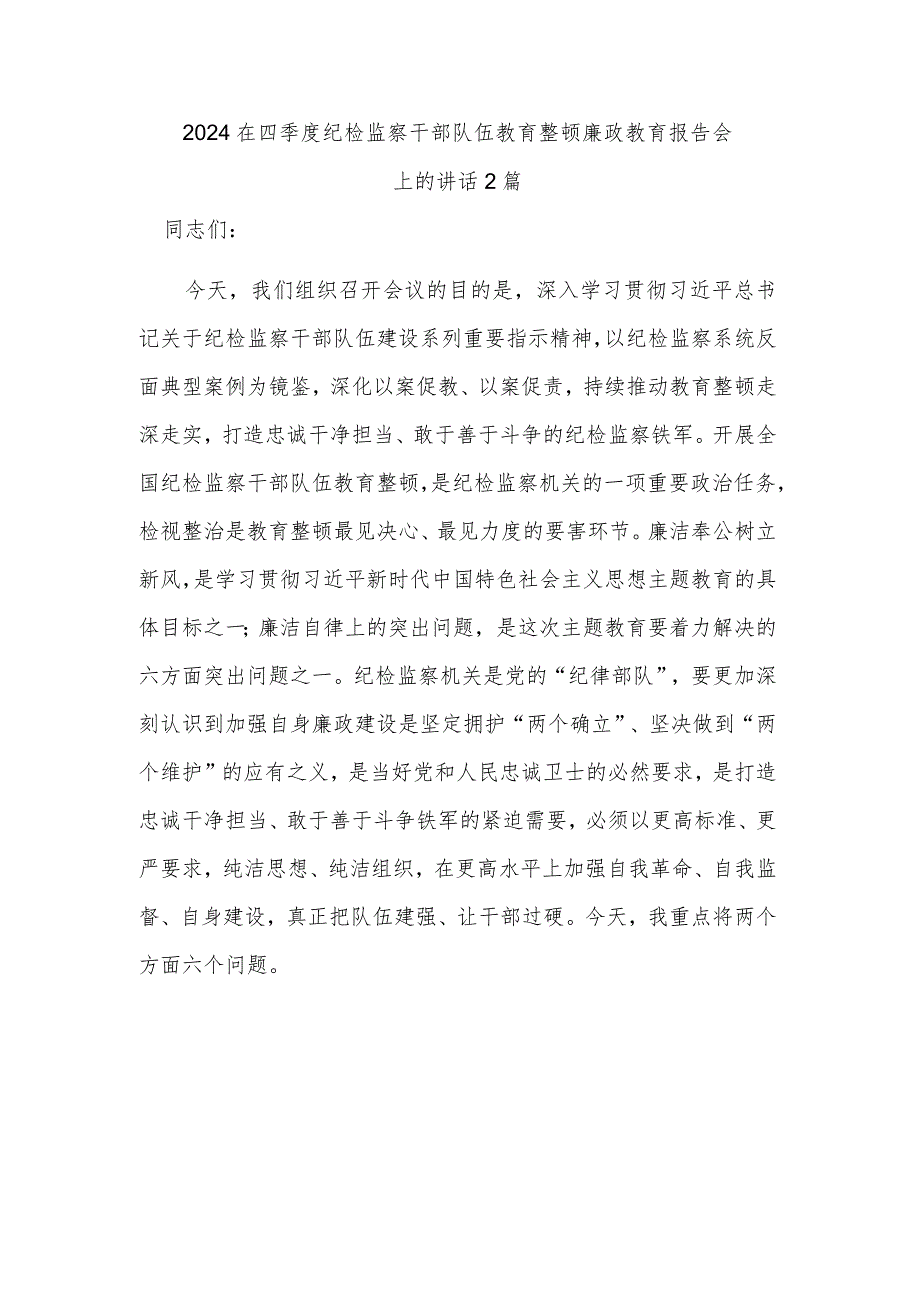 2024在四季度纪检监察干部队伍教育整顿廉政教育报告会上的讲话2篇

同志们：

今天，我们组织召开会议的目的是，深入学习贯彻习近平总书记关于纪检监察干部队伍建设系列重要指示精神，以纪检监察系统反面典型案例为镜鉴，深化以案促教、以案促责，持续推动教育整顿走深走实，打造忠诚干净担当、敢于善于斗争的纪检监察铁军。开展全国纪检监察干部队伍教育整顿，是纪检监察机关的一项重要政治任务，检视整治是教育整顿最见决心、最见力度的要害环节。廉洁奉公树立新风，是学习贯彻习近平新时代中国特色社会主义思想主题教育的具体目标之一；廉洁自律上的突出问题，是这次主题教育要着力解决的六方面突出问题之一。纪检监察机关是党的“纪律部队”，要更加深刻认识到加强自身廉政建设是坚定拥护“两个确立”、坚决做到“两个维护”的应有之义，是当好党和人民忠诚卫士的必然要求，是打造忠诚干净担当、敢于善于斗争铁军的紧迫需要，必须以更高标准、更严要求，纯洁思想、纯洁组织，在更高水平上加强自我革命、自我监督、自身建设，真正把队伍建强、让干部过硬。今天，我重点将两个方面六个问题。